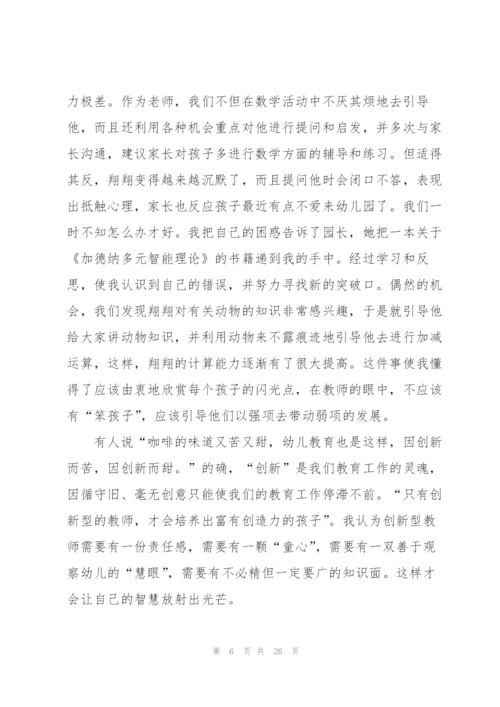 力极差。作为老师，我们不但在数学活动中不厌其烦地去引导他，而且还利用各种机会重点对他进行提问和启发，并多次与家长沟通，建议家长对孩子多进行数学方面的辅导和练习。但适得其反，翔翔变得越来越沉默了，而且提问他时会闭口不答，表现出抵触心理，家长也反应孩子最近有点不爱来幼儿园了。我们一时不知怎么办才好。我把自己的困惑告诉了园长，她把一本关于《加德纳多元智能理论》的书籍递到我的手中。经过学习和反思，使我认识到自己的错误，并努力寻找新的突破口。偶然的机会，我们发现翔翔对有关动物的知识非常感兴趣，于是就引导他给大家讲动物知识，并利用动物来不露痕迹地引导他去进行加减运算，这样，翔翔的计算能力逐渐有了很大提高。这件事使我懂得了应该由衷地欣赏每个孩子的闪光点，在教师的眼中，不应该有“笨孩子”，应该引导他们以强项去带动弱项的发展。

有人说“咖啡的味道又苦又甜，幼儿教育也是这样，因创新而苦，因创新而甜。”的确，“创新”是我们教育工作的灵魂，因循守旧、毫无创意只能使我们的教育工作停滞不前。“只有创新型的教师，才会培养出富有创造力的孩子”。我认为创新型教师需要有一份责任感，需要有一颗“童心”，需要有一双善于观察幼儿的“慧眼”，需要有不必精但一定要广的知识面。这样才会让自己的智慧放射出光芒。

第 6 页 共 26 页